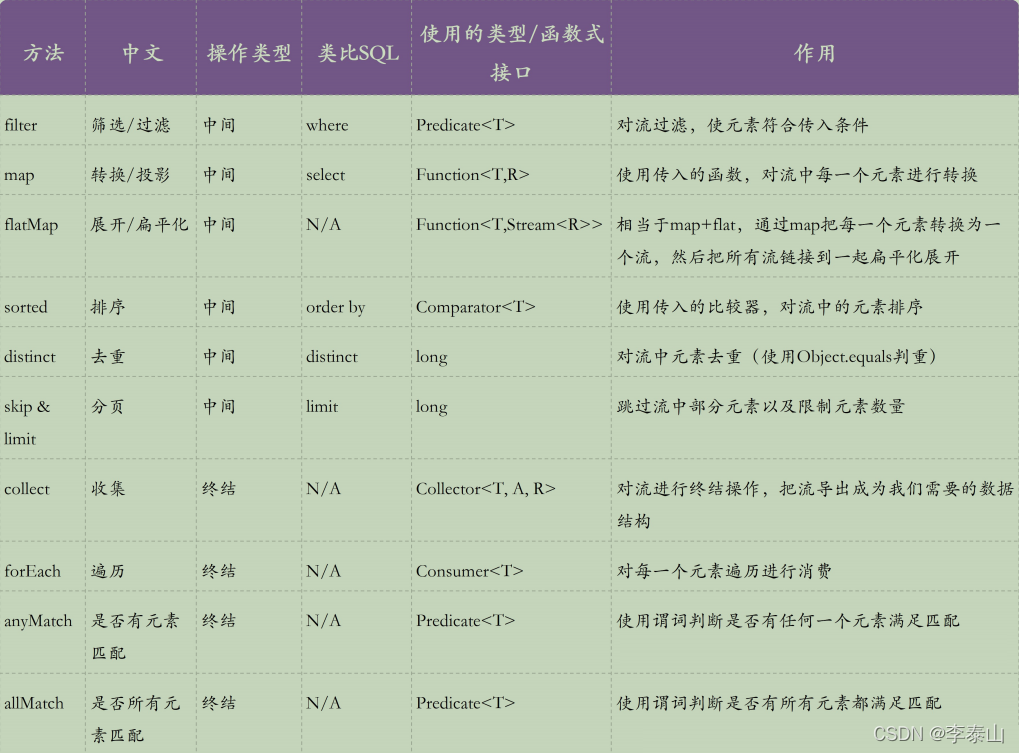 | 方法 | 中文 | 操作类型 | 类比SQL | 使用的类型/函数式接口 | 作用 |
|---|---|---|---|---|---|
| filter | 筛选/过滤 | 中间 | where | Predicate<T> | 对流过滤，使元素符合传入条件 |
| map | 转换/投影 | 中间 | select | Function<T,R> | 使用传入的函数，对流中每一个元素进行转换 |
| flatMap | 展开/扁平化 | 中间 | N/A | Function<T,Stream<R>> | 相当于map+flat，通过map把每一个元素转换为一个流，然后把所有流链接到一起扁平化展开 |
| sorted | 排序 | 中间 | order by | Comparator<T> | 使用传入的比较器，对流中的元素排序 |
| distinct | 去重 | 中间 | distinct | long | 对流中元素去重（使用Object.equals判重） |
| skip & limit | 分页 | 中间 | limit | long | 跳过流中部分元素以及限制元素数量 |
| collect | 收集 | 终结 | N/A | Collector<T, A, R> | 对流进行终结操作，把流导出成为我们需要的数据结构 |
| forEach | 遍历 | 终结 | N/A | Consumer<T> | 对每一个元素遍历进行消费 |
| anyMatch | 是否有元素匹配 | 终结 | N/A | Predicate<T> | 使用谓词判断是否有任何一个元素满足匹配 |
| allMatch | 是否所有元素匹配 | 终结 | N/A | Predicate<T> | 使用谓词判断是否有所有元素都满足匹配 |

CSDN @李泰山